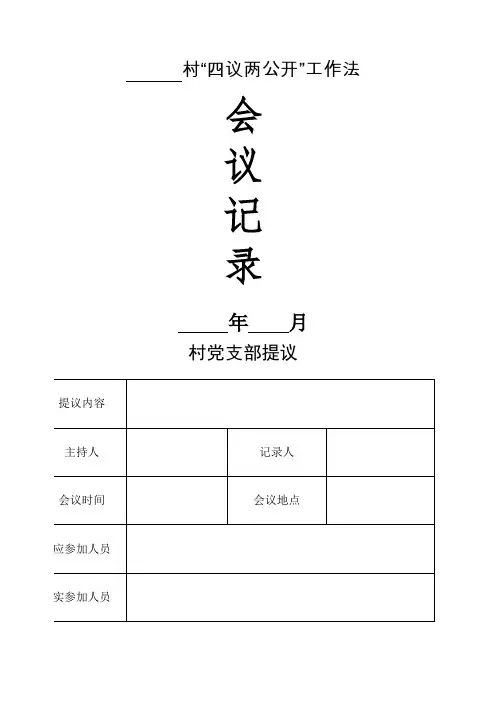 ______村“四议两公开”工作法

会
议
记
录

_____年____月

村党支部提议

| 提议内容 | | | |
|---|---|---|---|
| 主持人 | | 记录人 | |
| 会议时间 | | 会议地点 | |
| 应参加人员 | | | |
| 实参加人员 | | | |